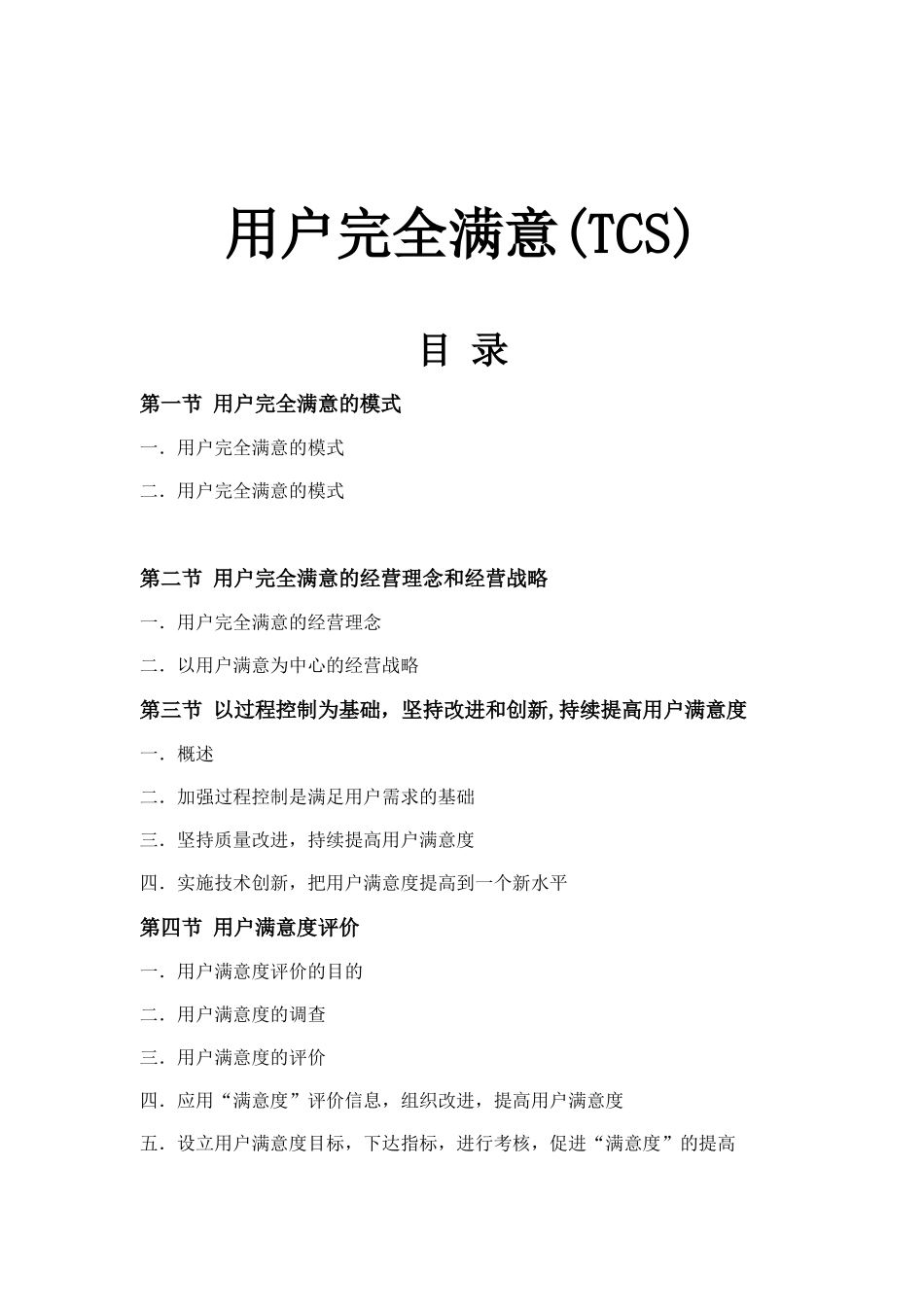 用户完全满意(TCS)

目 录

第一节 用户完全满意的模式

一．用户完全满意的模式

二．用户完全满意的模式

第二节 用户完全满意的经营理念和经营战略

一．用户完全满意的经营理念

二．以用户满意为中心的经营战略

第三节 以过程控制为基础，坚持改进和创新,持续提高用户满意度

一．概述

二．加强过程控制是满足用户需求的基础

三．坚持质量改进，持续提高用户满意度

四．实施技术创新，把用户满意度提高到一个新水平

第四节 用户满意度评价

一．用户满意度评价的目的

二．用户满意度的调查

三．用户满意度的评价

四．应用“满意度”评价信息，组织改进，提高用户满意度

五．设立用户满意度目标，下达指标，进行考核，促进“满意度”的提高